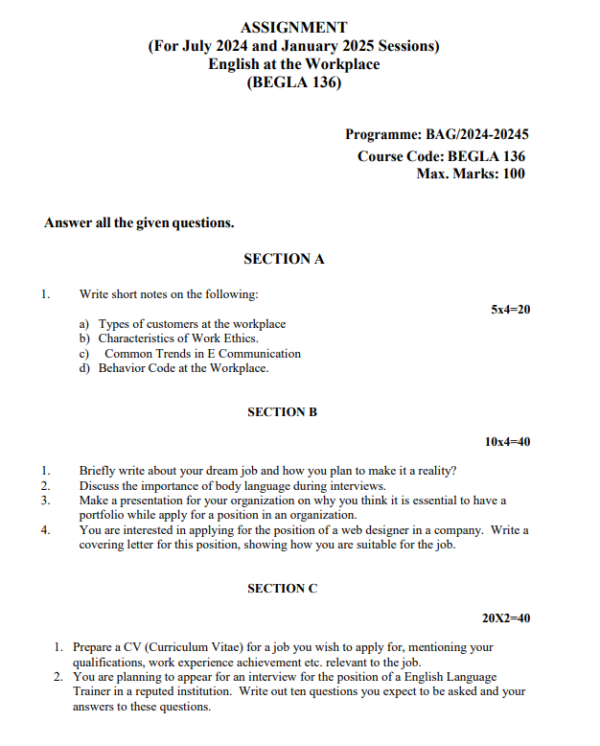 ASSIGNMENT
(For July 2024 and January 2025 Sessions)
English at the Workplace
(BEGLA 136)

Programme: BAG/2024-20245
Course Code: BEGLA 136
Max. Marks: 100

Answer all the given questions.

SECTION A

1. Write short notes on the following:

5x4=20

a) Types of customers at the workplace
b) Characteristics of Work Ethics.
c) Common Trends in E Communication
d) Behavior Code at the Workplace.

SECTION B

10x4=40

1. Briefly write about your dream job and how you plan to make it a reality?
2. Discuss the importance of body language during interviews.
3. Make a presentation for your organization on why you think it is essential to have a portfolio while apply for a position in an organization.
4. You are interested in applying for the position of a web designer in a company. Write a covering letter for this position, showing how you are suitable for the job.

SECTION C

20X2=40

1. Prepare a CV (Curriculum Vitae) for a job you wish to apply for, mentioning your qualifications, work experience achievement etc. relevant to the job.
2. You are planning to appear for an interview for the position of a English Language Trainer in a reputed institution. Write out ten questions you expect to be asked and your answers to these questions.